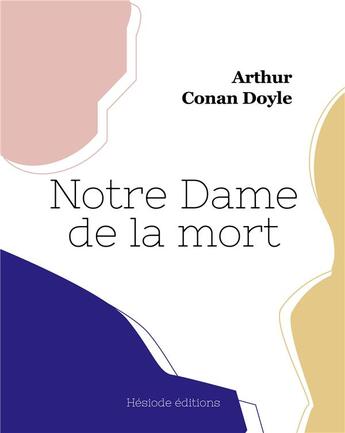 Arthur
Conan Doyle

Notre Dame
de la mort

Hésiode éditions